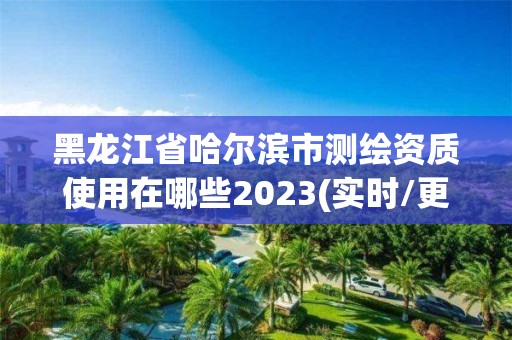 黑龙江省哈尔滨市测绘资质使用在哪些2023(实时/更